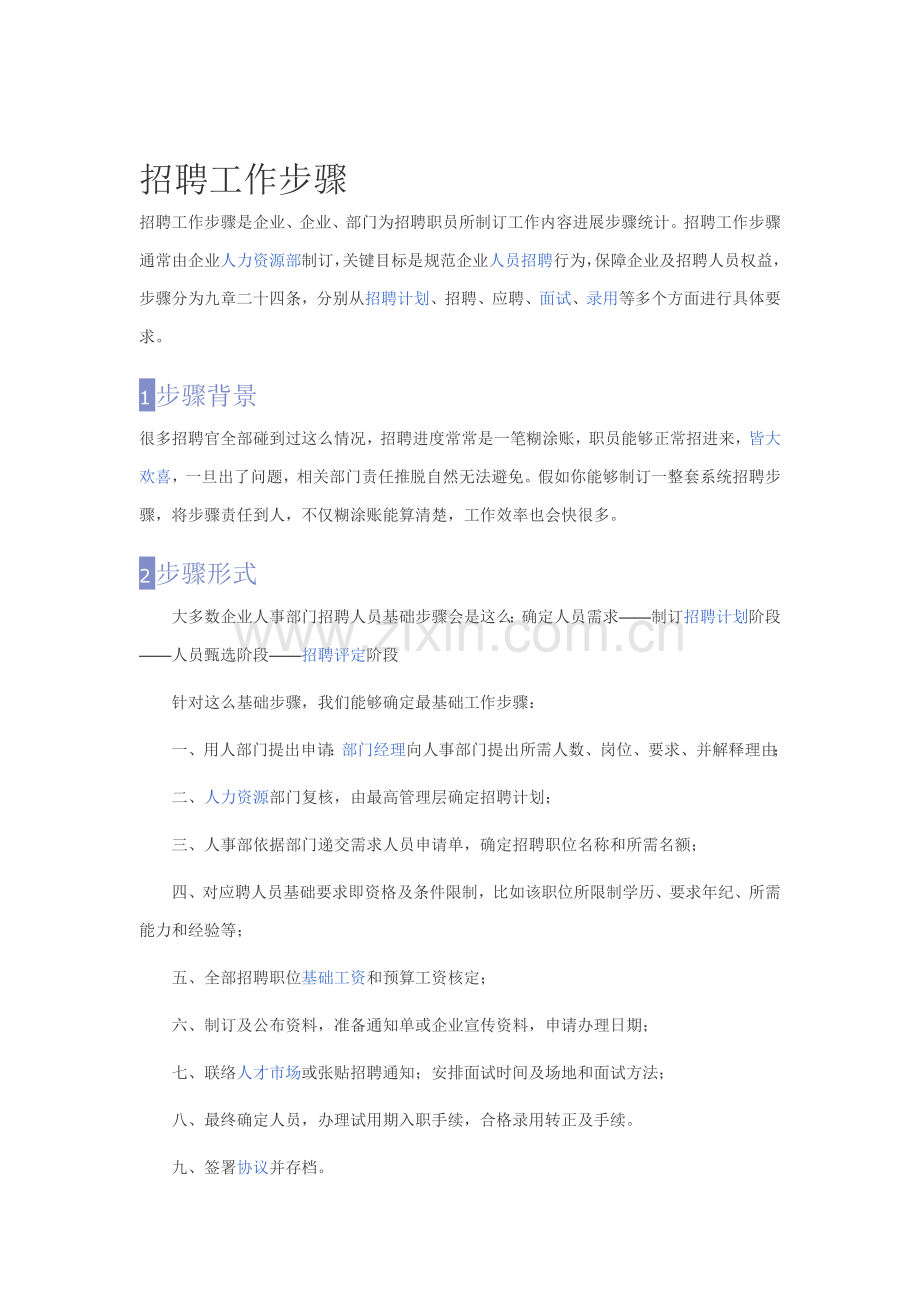 招聘工作步骤

招聘工作步骤是企业、企业、部门为招聘职员所制订工作内容进展步骤统计。招聘工作步骤通常由企业人力资源部制订，关键目标是规范企业人员招聘行为，保障企业及招聘人员权益，步骤分为九章二十四条，分别从招聘计划、招聘、应聘、面试、录用等多个方面进行具体要求。

1步骤背景

很多招聘官全部碰到过这么情况，招聘进度常常是一笔糊涂账，职员能够正常招进来，皆大欢喜，一旦出了问题，相关部门责任推脱自然无法避免。假如你能够制订一整套系统招聘步骤，将步骤责任到人，不仅糊涂账能算清楚，工作效率也会快很多。

2步骤形式

大多数企业人事部门招聘人员基础步骤会是这么：确定人员需求——制订招聘计划阶段——人员甄选阶段——招聘评定阶段

针对这么基础步骤，我们能够确定最基础工作步骤：

一、用人部门提出申请：部门经理向人事部门提出所需人数、岗位、要求、并解释理由；

二、人力资源部门复核，由最高管理层确定招聘计划；

三、人事部依据部门递交需求人员申请单，确定招聘职位名称和所需名额；

四、对应聘人员基础要求即资格及条件限制，比如该职位所限制学历、要求年纪、所需能力和经验等；

五、全部招聘职位基础工资和预算工资核定；

六、制订及公布资料，准备通知单或企业宣传资料，申请办理日期；

七、联络人才市场或张贴招聘通知；安排面试时间及场地和面试方法；

八、最终确定人员，办理试用期入职手续，合格录用转正及手续。

九、签署协议并存档。

www.zixin.com.cn